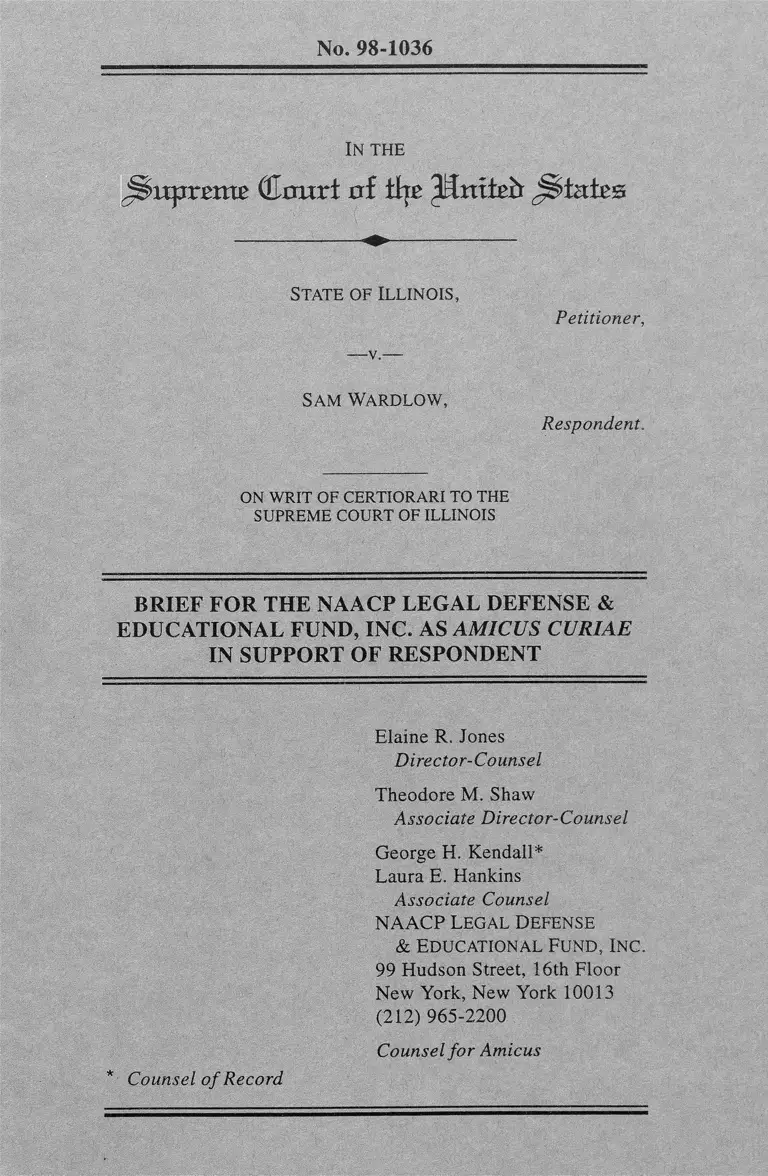 No. 98-1036

IN THE

Supreme Court of the United States

STATE OF ILLINOIS,

Petitioner,

—v.—

SAM WARDLOW,

Respondent.

ON WRIT OF CERTIORARI TO THE SUPREME COURT OF ILLINOIS

BRIEF FOR THE NAACP LEGAL DEFENSE & EDUCATIONAL FUND, INC. AS AMICUS CURIAE IN SUPPORT OF RESPONDENT

Elaine R. Jones
Director-Counsel

Theodore M. Shaw
Associate Director-Counsel

George H. Kendall*
Laura E. Hankins
Associate Counsel
NAACP LEGAL DEFENSE & EDUCATIONAL FUND, INC.
99 Hudson Street, 16th Floor
New York, New York 10013
(212) 965-2200

Counsel for Amicus

* Counsel of Record